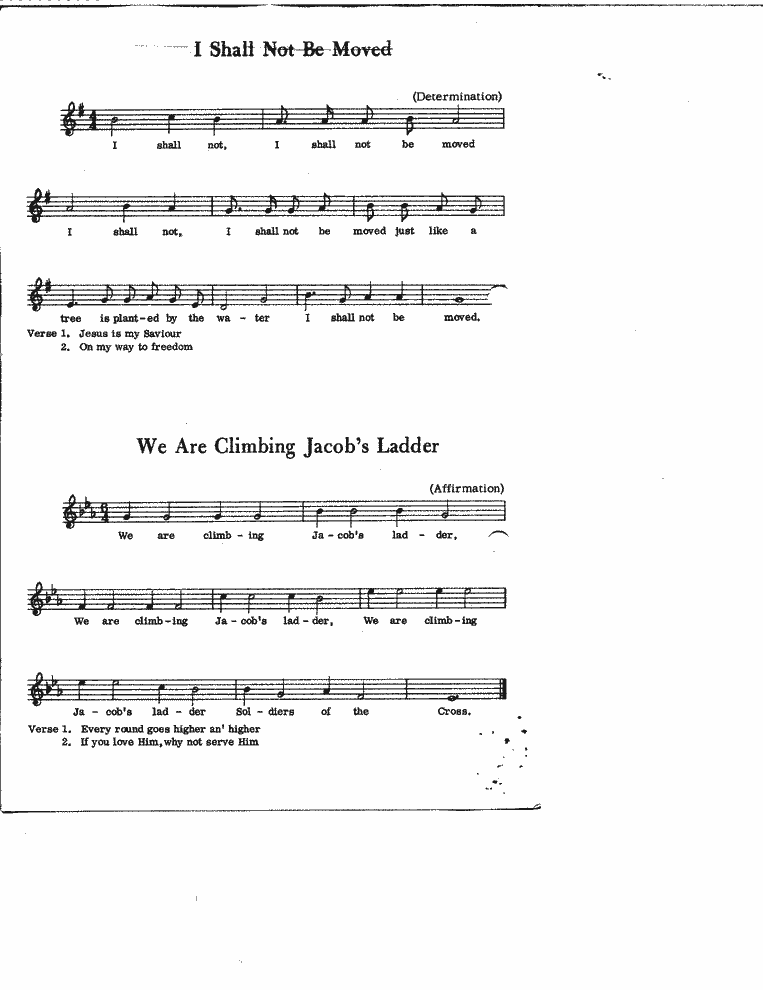 I Shall Not Be Moved

(Determination)

I shall not, I shall not be moved

I shall not, I shall not be moved just like a

tree is plant-ed by the wa - ter I shall not be moved.

Verse 1. Jesus is my Saviour
2. On my way to freedom

We Are Climbing Jacob's Ladder

(Affirmation)

We are climb - ing Ja - cob's lad - der,

We are climb - ing Ja - cob's lad - der, We are climb - ing

Ja - cob's lad - der Sol - diers of the Cross.

Verse 1. Every round goes higher an' higher
2. If you love Him, why not serve Him